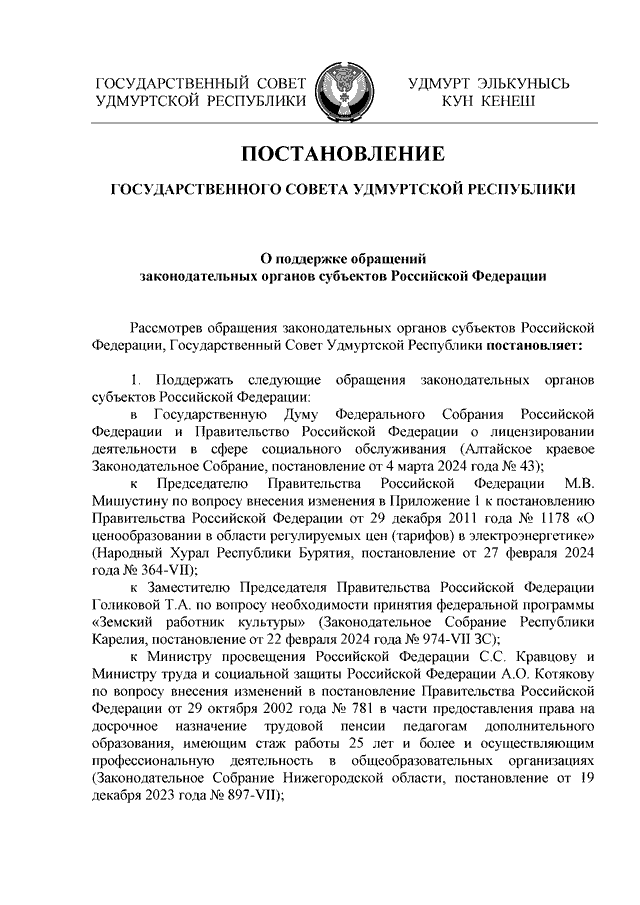 ГОСУДАРСТВЕННЫЙ СОВЕТ УДМУРТСКОЙ РЕСПУБЛИКИ

УДМУРТ ЭЛЬКУНЫСЬ КУН КЕНЕШ

ПОСТАНОВЛЕНИЕ

ГОСУДАРСТВЕННОГО СОВЕТА УДМУРТСКОЙ РЕСПУБЛИКИ

О поддержке обращений законодательных органов субъектов Российской Федерации

Рассмотрев обращения законодательных органов субъектов Российской Федерации, Государственный Совет Удмуртской Республики постановляет:

1. Поддержать следующие обращения законодательных органов субъектов Российской Федерации:

в Государственную Думу Федерального Собрания Российской Федерации и Правительство Российской Федерации о лицензировании деятельности в сфере социального обслуживания (Алтайское краевое Законодательное Собрание, постановление от 4 марта 2024 года № 43);

к Председателю Правительства Российской Федерации М.В. Мишустину по вопросу внесения изменения в Приложение 1 к постановлению Правительства Российской Федерации от 29 декабря 2011 года № 1178 «О ценообразовании в области регулируемых цен (тарифов) в электроэнергетике» (Народный Хурал Республики Бурятия, постановление от 27 февраля 2024 года № 364-VII);

к Заместителю Председателя Правительства Российской Федерации Голиковой Т.А. по вопросу необходимости принятия федеральной программы «Земский работник культуры» (Законодательное Собрание Республики Карелия, постановление от 22 февраля 2024 года № 974-VII ЗС);

к Министру просвещения Российской Федерации С.С. Кравцову и Министру труда и социальной защиты Российской Федерации А.О. Котякову по вопросу внесения изменений в постановление Правительства Российской Федерации от 29 октября 2002 года № 781 в части предоставления права на досрочное назначение трудовой пенсии педагогам дополнительного образования, имеющим стаж работы 25 лет и более и осуществляющим профессиональную деятельность в общеобразовательных организациях (Законодательное Собрание Нижегородской области, постановление от 19 декабря 2023 года № 897-VII);